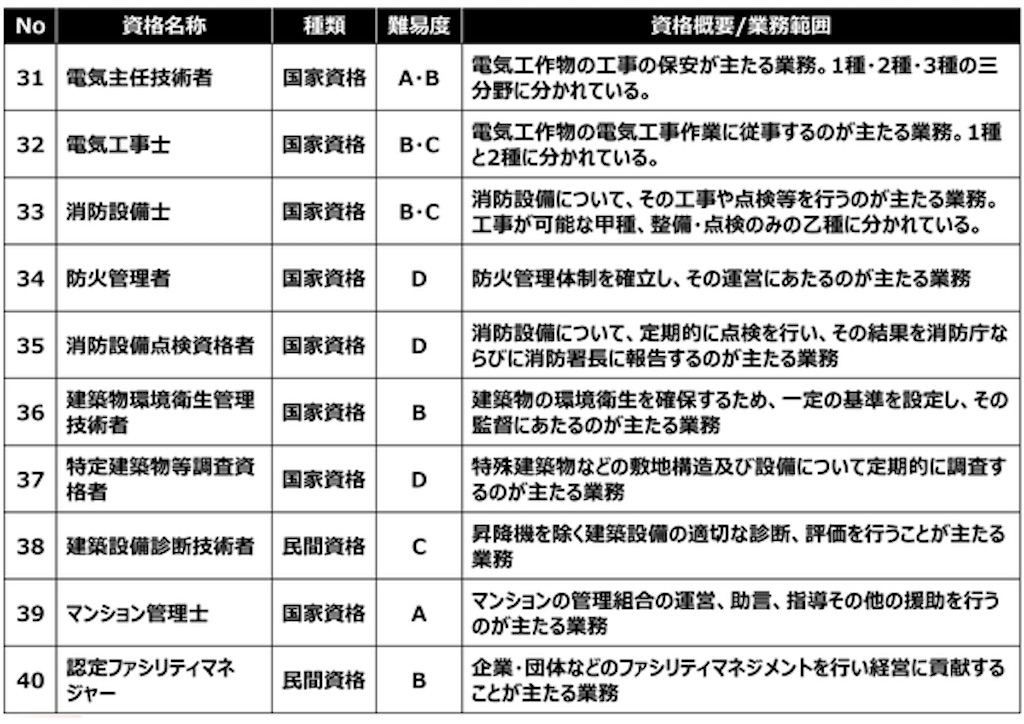 | No | 資格名称 | 種類 | 難易度 | 資格概要/業務範囲 |
|---|---|---|---|---|
| 31 | 電気主任技術者 | 国家資格 | A・B | 電気工作物の工事の保安が主たる業務。1種・2種・3種の三分野に分かれている。 |
| 32 | 電気工事士 | 国家資格 | B・C | 電気工作物の電気工事作業に従事するのが主たる業務。1種と2種に分かれている。 |
| 33 | 消防設備士 | 国家資格 | B・C | 消防設備について、その工事や点検等を行うのが主たる業務。工事が可能な甲種、整備・点検のみの乙種に分かれている。 |
| 34 | 防火管理者 | 国家資格 | D | 防火管理体制を確立し、その運営にあたるのが主たる業務 |
| 35 | 消防設備点検資格者 | 国家資格 | D | 消防設備について、定期的に点検を行い、その結果を消防庁ならびに消防署長に報告するのが主たる業務 |
| 36 | 建築物環境衛生管理技術者 | 国家資格 | B | 建築物の環境衛生を確保するため、一定の基準を設定し、その監督にあたるのが主たる業務 |
| 37 | 特定建築物等調査資格者 | 国家資格 | D | 特殊建築物などの敷地構造及び設備について定期的に調査するのが主たる業務 |
| 38 | 建築設備診断技術者 | 民間資格 | C | 昇降機を除く建築設備の適切な診断、評価を行うことが主たる業務 |
| 39 | マンション管理士 | 国家資格 | A | マンションの管理組合の運営、助言、指導その他の援助を行うのが主たる業務 |
| 40 | 認定ファシリティマネジャー | 民間資格 | B | 企業・団体などのファシリティマネジメントを行い経営に貢献することが主たる業務 |